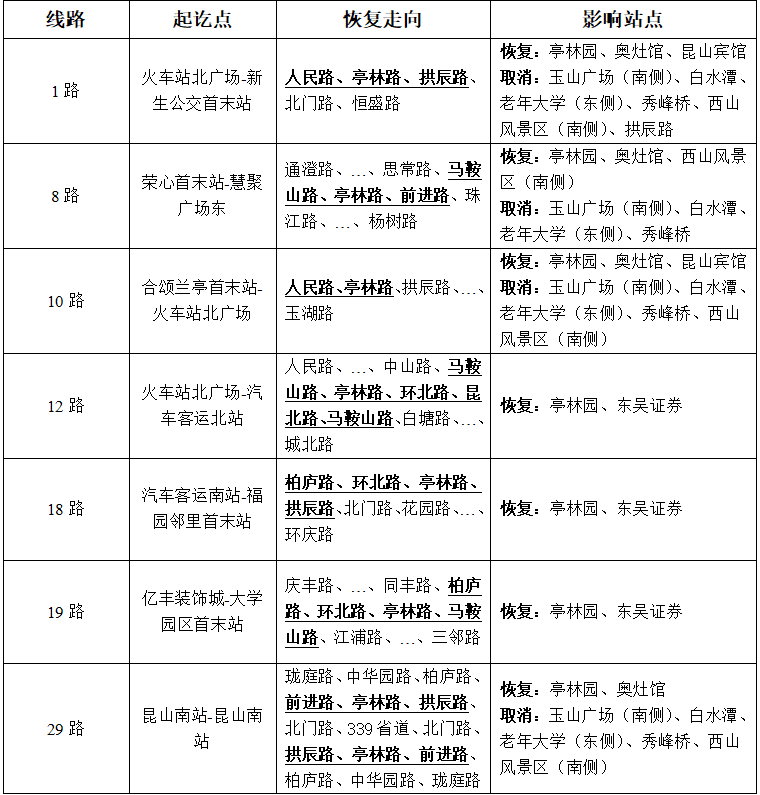 | 线路 | 起讫点 | 恢复走向 | 影响站点 |
|---|---|---|---|
| 1 路 | 火车站北广场-新生公交首末站 | 人民路、亭林路、拱辰路、北门路、恒盛路 | 恢复：亭林园、奥灶馆、昆山宾馆 取消：玉山广场（南侧）、白水潭、老年大学（东侧）、秀峰桥、西山风景区（南侧）、拱辰路 |
| 8 路 | 荣心首末站-慧聚广场东 | 通澄路、…、思常路、马鞍山路、亭林路、前进路、珠江路、…、杨树路 | 恢复：亭林园、奥灶馆、西山风景区（南侧） 取消：玉山广场（南侧）、白水潭、老年大学（东侧）、秀峰桥 |
| 10 路 | 合颂兰亭首末站-火车站北广场 | 人民路、亭林路、拱辰路、…、玉湖路 | 恢复：亭林园、奥灶馆、昆山宾馆 取消：玉山广场（南侧）、白水潭、老年大学（东侧）、秀峰桥、西山风景区（南侧） |
| 12 路 | 火车站北广场-汽车客运北站 | 人民路、…、中山路、马鞍山路、亭林路、环北路、昆北路、马鞍山路、白塘路、…、城北路 | 恢复：亭林园、东吴证券 |
| 18 路 | 汽车客运南站-福园邻里首末站 | 柏庐路、环北路、亭林路、拱辰路、北门路、花园路、…、环庆路 | 恢复：亭林园、东吴证券 |
| 19 路 | 亿丰装饰城-大学园区首末站 | 庆丰路、…、同丰路、柏庐路、环北路、亭林路、马鞍山路、江浦路、…、三邻路 | 恢复：亭林园、东吴证券 |
| 29 路 | 昆山南站-昆山南站 | 珑庭路、中华园路、柏庐路、前进路、亭林路、拱辰路、北门路、339 省道、北门路、拱辰路、亭林路、前进路、柏庐路、中华园路、珑庭路 | 恢复：亭林园、奥灶馆 取消：玉山广场（南侧）、白水潭、老年大学（东侧）、秀峰桥、西山风景区（南侧） |